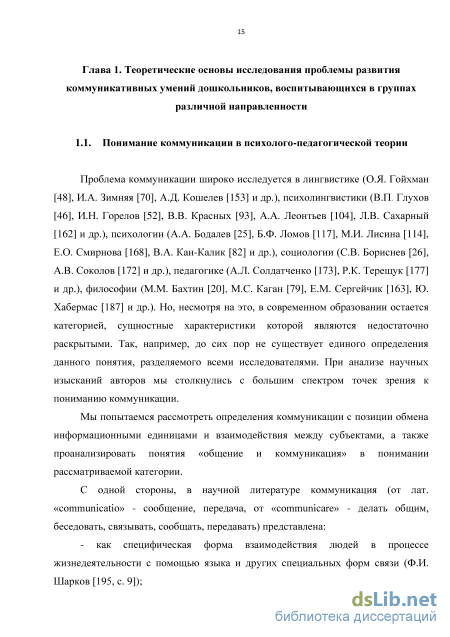 15

Глава 1. Теоретические основы исследования проблемы развития коммуникативных умений дошкольников, воспитывающихся в группах различной направленности

1.1. Понимание коммуникации в психолого-педагогической теории

Проблема коммуникации широко исследуется в лингвистике (О.Я. Гойхман [48], И.А. Зимняя [70], А.Д. Кошелев [153] и др.), психолингвистики (В.П. Глухов [46], И.Н. Горелов [52], В.В. Красных [93], А.А. Леонтьев [104], Л.В. Сахарный [162] и др.), психологии (А.А. Бодалев [25], Б.Ф. Ломов [117], М.И. Лисина [114], Е.О. Смирнова [168], В.А. Кан-Калик [82] и др.), социологии (С.В. Бориснев [26], А.В. Соколов [172] и др.), педагогике (А.Л. Солдатченко [173], Р.К. Терещук [177] и др.), философии (М.М. Бахтин [20], М.С. Каган [79], Е.М. Сергейчик [163], Ю. Хабермас [187] и др.). Но, несмотря на это, в современном образовании остается категорией, сущностные характеристики которой являются недостаточно раскрытыми. Так, например, до сих пор не существует единого определения данного понятия, разделяемого всеми исследователями. При анализе научных изысканий авторов мы столкнулись с большим спектром точек зрения к пониманию коммуникации.

Мы попытаемся рассмотреть определения коммуникации с позиции обмена информационными единицами и взаимодействия между субъектами, а также проанализировать понятия «общение и коммуникация» в понимании рассматриваемой категории.

С одной стороны, в научной литературе коммуникация (от лат. «communicatio» - сообщение, передача, от «communicare» - делать общим, беседовать, связывать, сообщать, передавать) представлена:

- как специфическая форма взаимодействия людей в процессе жизнедеятельности с помощью языка и других специальных форм связи (Ф.И. Шарков [195, с. 9]);

dsLib.net
библиотека диссертаций